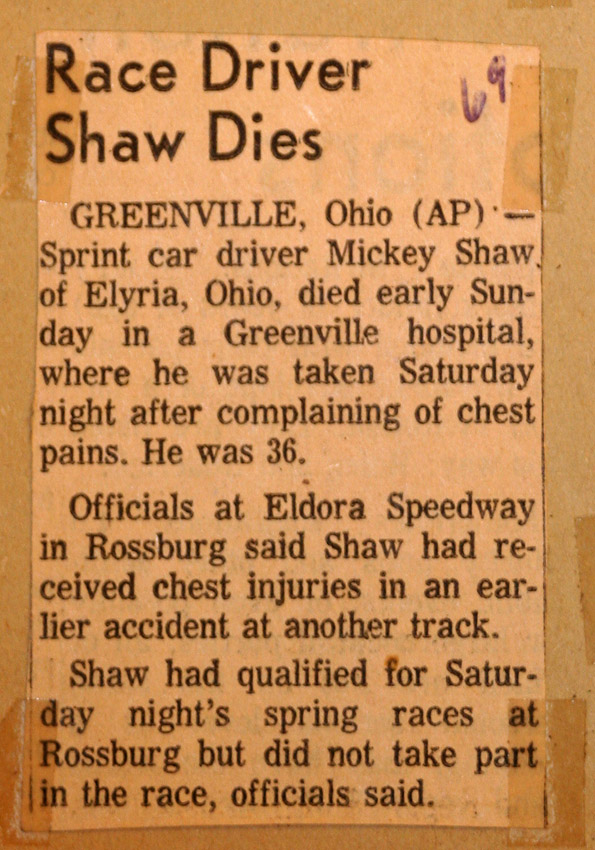 Race Driver Shaw Dies

69

GREENVILLE, Ohio (AP) — Sprint car driver Mickey Shaw of Elyria, Ohio, died early Sunday in a Greenville hospital, where he was taken Saturday night after complaining of chest pains. He was 36.

Officials at Eldora Speedway in Rossburg said Shaw had received chest injuries in an earlier accident at another track.

Shaw had qualified for Saturday night's spring races at Rossburg but did not take part in the race, officials said.